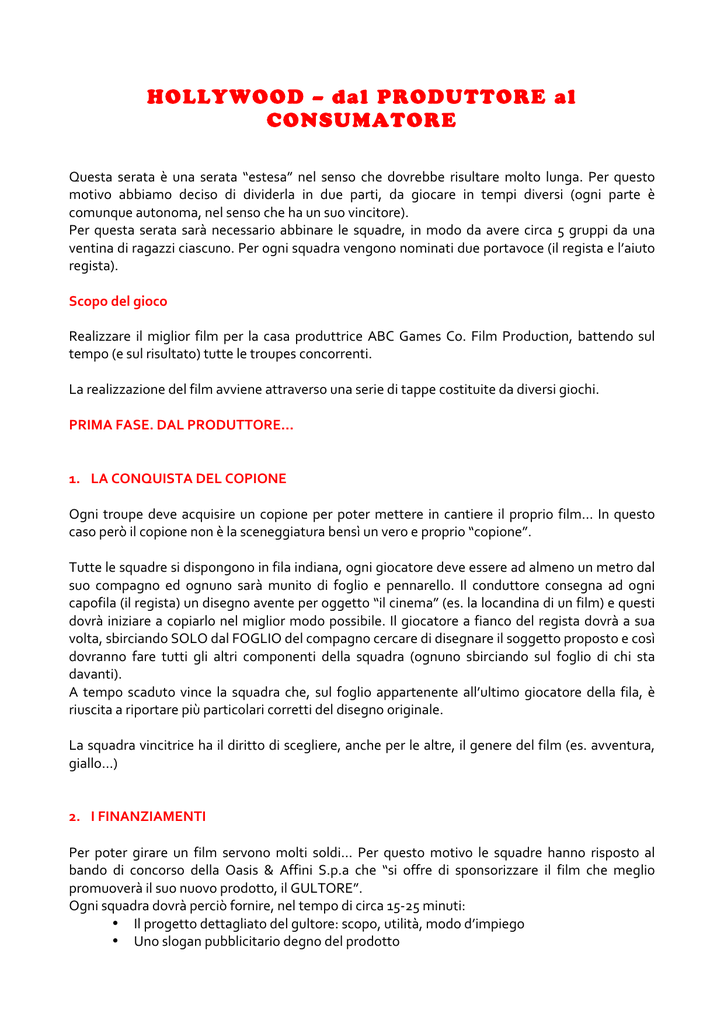 HOLLYWOOD – dal PRODUTTORE al CONSUMATORE

Questa serata è una serata "estesa" nel senso che dovrebbe risultare molto lunga. Per questo motivo abbiamo deciso di dividerla in due parti, da giocare in tempi diversi (ogni parte è comunque autonoma, nel senso che ha un suo vincitore).
Per questa serata sarà necessario abbinare le squadre, in modo da avere circa 5 gruppi da una ventina di ragazzi ciascuno. Per ogni squadra vengono nominati due portavoce (il regista e l'aiuto regista).

Scopo del gioco

Realizzare il miglior film per la casa produttrice ABC Games Co. Film Production, battendo sul tempo (e sul risultato) tutte le troupes concorrenti.

La realizzazione del film avviene attraverso una serie di tappe costituite da diversi giochi.

PRIMA FASE. DAL PRODUTTORE...

1. LA CONQUISTA DEL COPIONE

Ogni troupe deve acquisire un copione per poter mettere in cantiere il proprio film... In questo caso però il copione non è la sceneggiatura bensì un vero e proprio "copione".

Tutte le squadre si dispongono in fila indiana, ogni giocatore deve essere ad almeno un metro dal suo compagno ed ognuno sarà munito di foglio e pennarello. Il conduttore consegna ad ogni capofila (il regista) un disegno avente per oggetto "il cinema" (es. la locandina di un film) e questi dovrà iniziare a copiarlo nel miglior modo possibile. Il giocatore a fianco del regista dovrà a sua volta, sbirciando SOLO dal FOGLIO del compagno cercare di disegnare il soggetto proposto e così dovranno fare tutti gli altri componenti della squadra (ognuno sbirciando sul foglio di chi sta davanti).
A tempo scaduto vince la squadra che, sul foglio appartenente all'ultimo giocatore della fila, è riuscita a riportare più particolari corretti del disegno originale.

La squadra vincitrice ha il diritto di scegliere, anche per le altre, il genere del film (es. avventura, giallo...)

2. I FINANZIAMENTI

Per poter girare un film servono molti soldi... Per questo motivo le squadre hanno risposto al bando di concorso della Oasis & Affini S.p.a che "si offre di sponsorizzare il film che meglio promuoverà il suo nuovo prodotto, il GULTORE".
Ogni squadra dovrà perciò fornire, nel tempo di circa 15-25 minuti:
• Il progetto dettagliato del gultore: scopo, utilità, modo d'impiego
• Uno slogan pubblicitario degno del prodotto